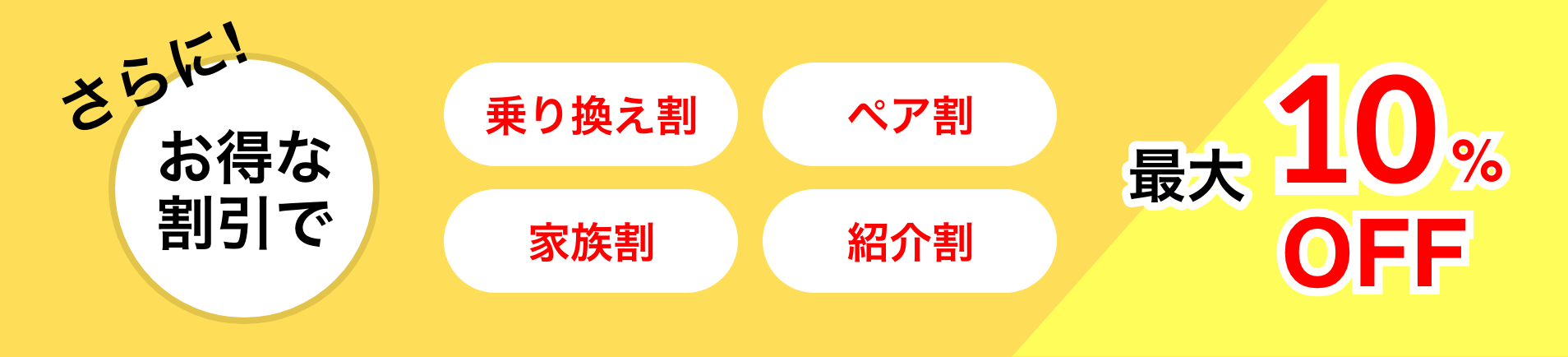 さらに!

お得な割引で

乗り換え割

ペア割

家族割

紹介割

最大 10% OFF